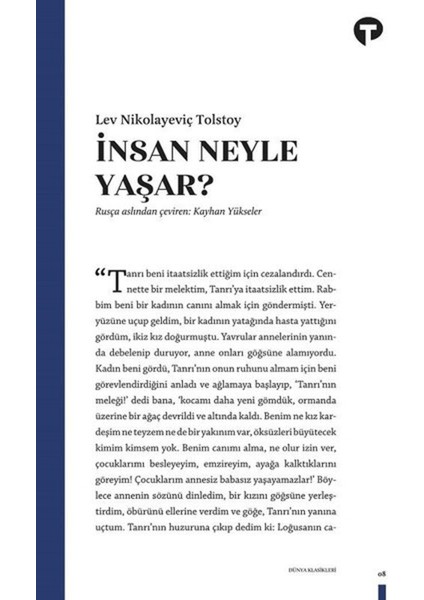 Lev Nikolayeviç Tolstoy

İNSAN NEYLE YAŞAR?

Rusça aslından çeviren: Kayhan Yükseler

“Tanrı beni itaatsizlik ettiğim için cezalandırdı. Cennette bir melektim, Tanrı'ya itaatsizlik ettim. Rabbim beni bir kadının canını almak için göndermişti. Yeryüzüne uçup geldim, bir kadının yatağında hasta yattığını gördüm, ikiz kız doğurmuştu. Yavrular annelerinin yanında debelenip duruyor, anne onları göğsüne alamıyordu. Kadın beni gördü, Tanrı'nın onun ruhunu almam için beni görevlendirdiğini anladı ve ağlamaya başlayıp, 'Tanrı'nın meleği!' dedi bana, 'kocamı daha yeni gömdük, ormanda üzerine bir ağaç devrildi ve altında kaldı. Benim ne kız kardeşim ne teyzem ne de bir yakınım var, öksüzleri büyütecek kimim kimsem yok. Benim canımı alma, ne olur izin ver, çocuklarımı besleyeyim, emzireyim, ayağa kalktıklarını göreyim! Çocuklarım annesiz babasız yaşayamazlar!' Böylece annenin sözünü dinledim, bir kızını göğsüne yerleştirdim, öbürünü ellerine verdim ve göğe, Tanrı'nın yanına uçtum. Tanrı'nın huzuruna çıkıp dedim ki: Loğusanın ca-

DÜNYA KLASİKLERİ

08